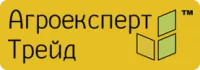 Агроексперт
Трейд
™